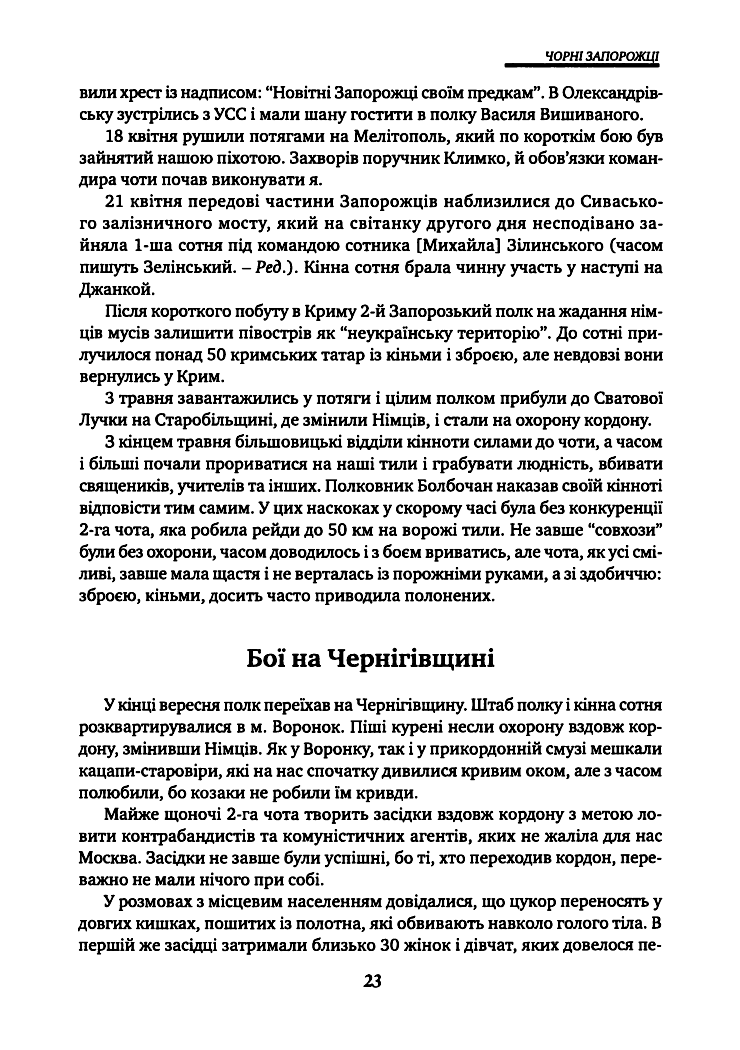 ЧОРНІ ЗАПОРОЖЦІ

вили хрест із надписом: "Новітні Запорожці своїм предкам". В Олександрівську зустрілись з УСС і мали шану гостити в полку Василя Вишиваного.

18 квітня рушили потягами на Мелітополь, який по короткім бою був зайнятий нашою піхотою. Захворів поручник Климко, й обов'язки командира чоти почав виконувати я.

21 квітня передові частини Запорожців наблизилися до Сиваського залізничного мосту, який на світанку другого дня несподівано зайняла 1-ша сотня під командою сотника [Михайла] Зілинського (часом пишуть Зелінський. – Ред.). Кінна сотня брала чинну участь у наступі на Джанкой.

Після короткого побуту в Криму 2-й Запорозький полк на жадання німців мусів залишити півострів як "неукраїнську територію". До сотні прилучилося понад 50 кримських татар із кіньми і зброєю, але невдовзі вони вернулись у Крим.

3 травня завантажились у потяги і цілим полком прибули до Сватової Лучки на Старобільщині, де змінили Німців, і стали на охорону кордону.

З кінцем травня більшовицькі відділи кінноти силами до чоти, а часом і більші почали прориватися на наші тили і грабувати людність, вбивати священиків, учителів та інших. Полковник Болбочан наказав своїй кінноті відповісти тим самим. У цих наскоках у скорому часі була без конкуренції 2-га чота, яка робила рейди до 50 км на ворожі тили. Не завше "совхози" були без охорони, часом доводилось і з боєм вриватись, але чота, як усі сміливі, завше мала щастя і не верталась із порожніми руками, а зі здобиччю: зброєю, кіньми, досить часто приводила полонених.

Бої на Чернігівщині

У кінці вересня полк переїхав на Чернігівщину. Штаб полку і кінна сотня розквартирувалися в м. Воронок. Піші курені несли охорону вздовж кордону, змінивши Німців. Як у Воронку, так і у прикордонній смузі мешкали кацапи-старовіри, які на нас спочатку дивилися кривим оком, але з часом полюбили, бо козаки не робили їм кривди.

Майже щоночі 2-га чота творить засідки вздовж кордону з метою ловити контрабандистів та комуністичних агентів, яких не жаліла для нас Москва. Засідки не завше були успішні, бо ті, хто переходив кордон, переважно не мали нічого при собі.

У розмовах з місцевим населенням довідалися, що цукор переносять у довгих кишках, пошитих із полотна, які обвивають навколо голого тіла. В першій же засідці затримали близько 30 жінок і дівчат, яких довелося пе-

23